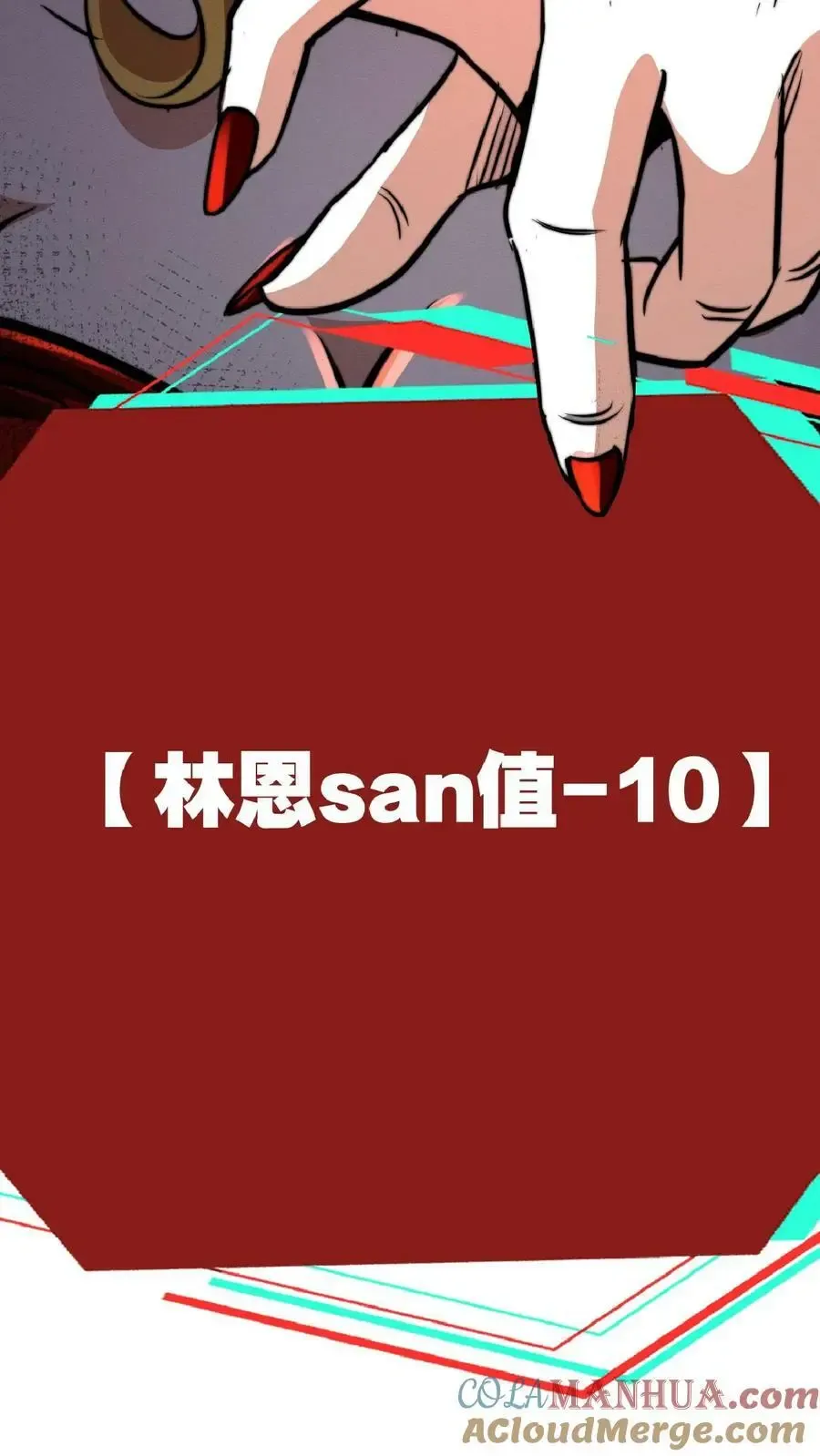 【林恩san值-10】

COLAMANHUA.com
ACloudMerge.com